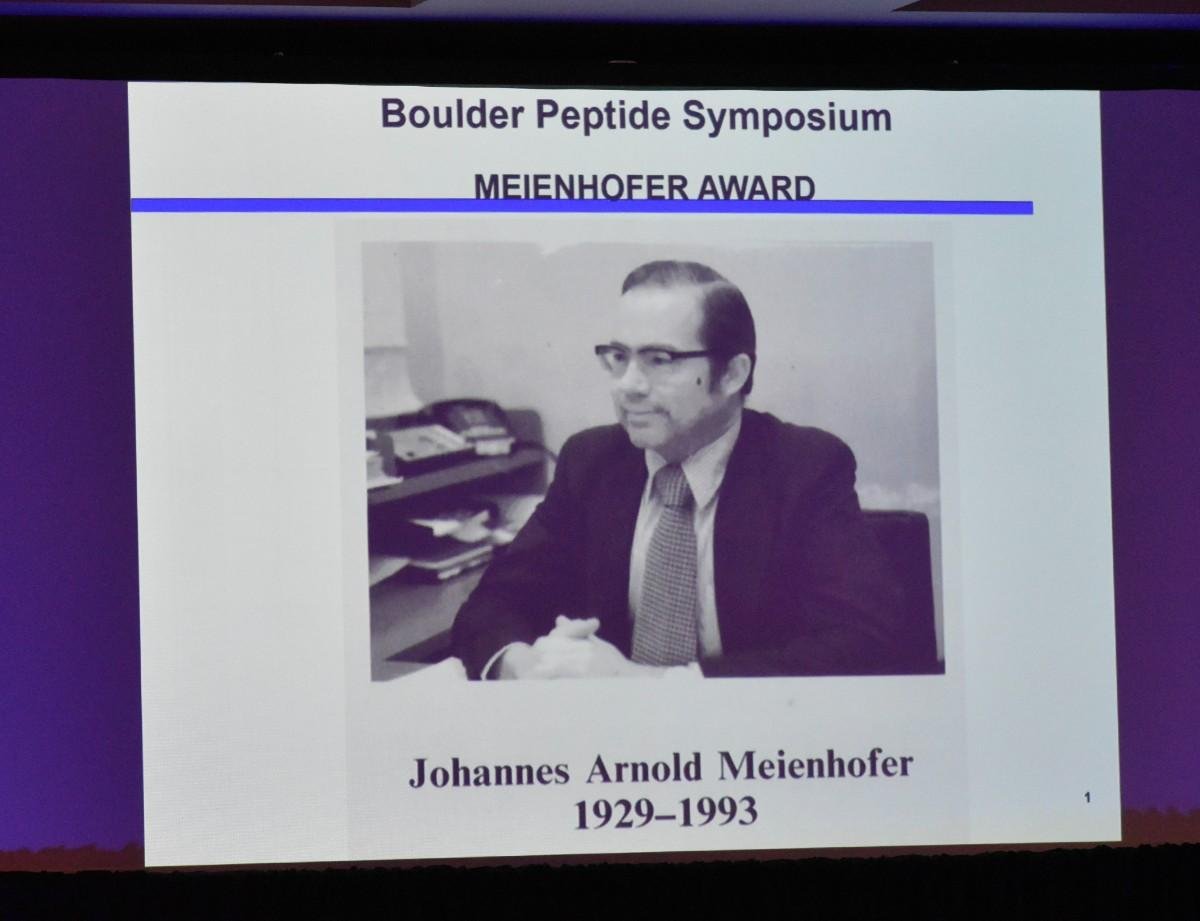 Boulder Peptide Symposium

MEIENHOFER AWARD

Johannes Arnold Meienhofer
1929–1993

1